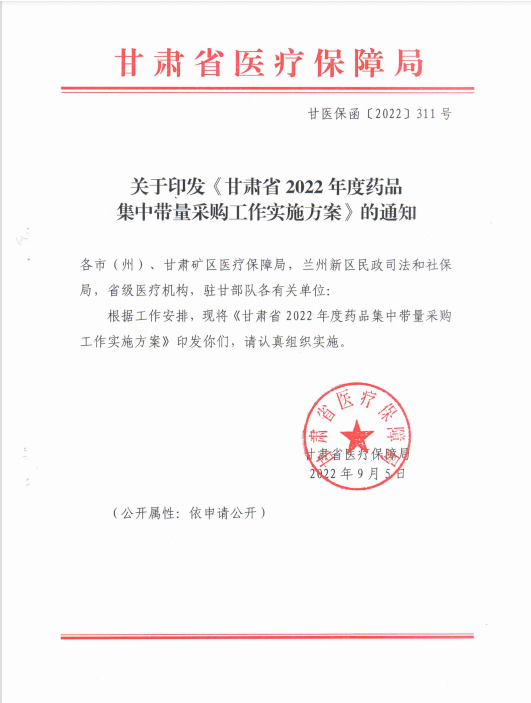 甘肃省医疗保障局

甘医保函〔2022〕311号

关于印发《甘肃省2022年度药品集中带量采购工作实施方案》的通知

各市（州）、甘肃矿区医疗保障局，兰州新区民政司法和社保局，省级医疗机构，驻甘部队各有关单位：

根据工作安排，现将《甘肃省2022年度药品集中带量采购工作实施方案》印发你们，请认真组织实施。

甘肃省医疗保障局

甘肃省医疗保障局
2022年9月5日

（公开属性：依申请公开）